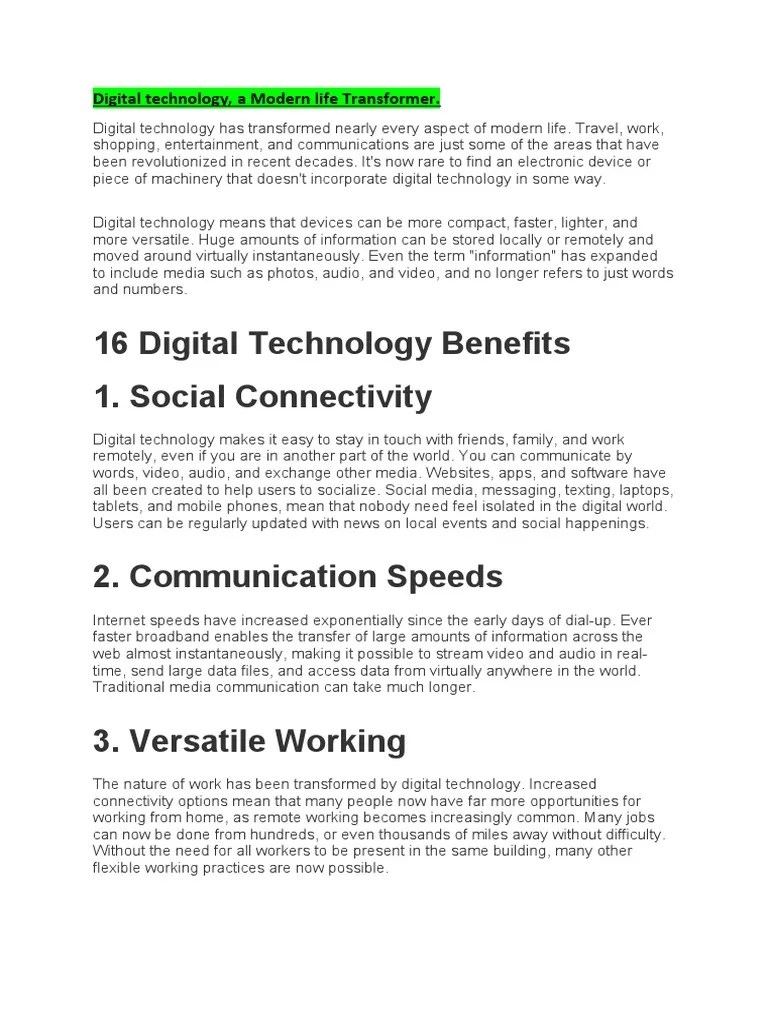 Digital technology, a Modern life Transformer.

Digital technology has transformed nearly every aspect of modern life. Travel, work, shopping, entertainment, and communications are just some of the areas that have been revolutionized in recent decades. It's now rare to find an electronic device or piece of machinery that doesn't incorporate digital technology in some way.

Digital technology means that devices can be more compact, faster, lighter, and more versatile. Huge amounts of information can be stored locally or remotely and moved around virtually instantaneously. Even the term "information" has expanded to include media such as photos, audio, and video, and no longer refers to just words and numbers.

16 Digital Technology Benefits

1. Social Connectivity

Digital technology makes it easy to stay in touch with friends, family, and work remotely, even if you are in another part of the world. You can communicate by words, video, audio, and exchange other media. Websites, apps, and software have all been created to help users to socialize. Social media, messaging, texting, laptops, tablets, and mobile phones, mean that nobody need feel isolated in the digital world. Users can be regularly updated with news on local events and social happenings.

2. Communication Speeds

Internet speeds have increased exponentially since the early days of dial-up. Ever faster broadband enables the transfer of large amounts of information across the web almost instantaneously, making it possible to stream video and audio in real-time, send large data files, and access data from virtually anywhere in the world. Traditional media communication can take much longer.

3. Versatile Working

The nature of work has been transformed by digital technology. Increased connectivity options mean that many people now have far more opportunities for working from home, as remote working becomes increasingly common. Many jobs can now be done from hundreds, or even thousands of miles away without difficulty. Without the need for all workers to be present in the same building, many other flexible working practices are now possible.